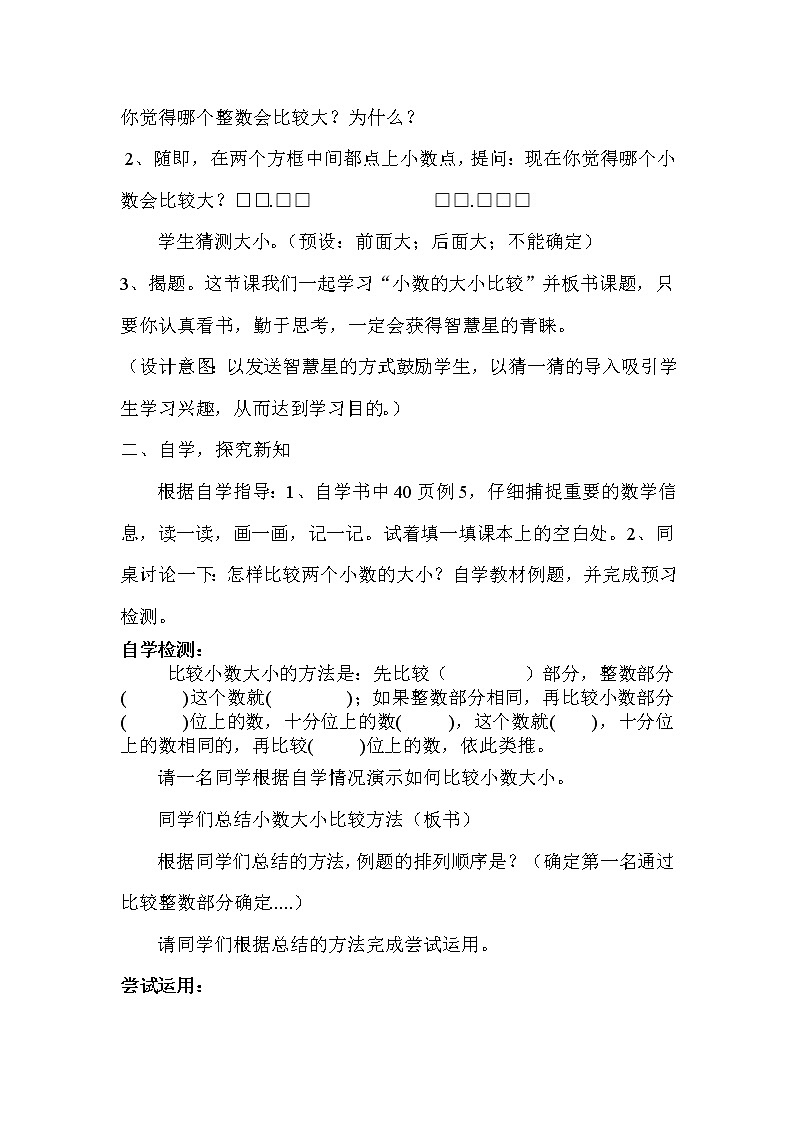 你觉得哪个整数会比较大？为什么？

2、随即，在两个方框中间都点上小数点，提问：现在你觉得哪个小数会比较大？□□.□□　　　　□□.□□□

学生猜测大小。（预设：前面大；后面大；不能确定）

3、揭题。这节课我们一起学习“小数的大小比较”并板书课题，只要你认真看书，勤于思考，一定会获得智慧星的青睐。

（设计意图：以发送智慧星的方式鼓励学生，以猜一猜的导入吸引学生学习兴趣，从而达到学习目的。）

二、自学，探究新知

根据自学指导：1、自学书中40页例5，仔细捕捉重要的数学信息，读一读，画一画，记一记。试着填一填课本上的空白处。2、同桌讨论一下：怎样比较两个小数的大小？自学教材例题，并完成预习检测。

自学检测：

比较小数大小的方法是：先比较（　　　　）部分，整数部分(　　　)这个数就(　　　　)；如果整数部分相同，再比较小数部分(　　　)位上的数，十分位上的数(　　　)，这个数就(　　)，十分位上的数相同的，再比较(　　　)位上的数，依此类推。

请一名同学根据自学情况演示如何比较小数大小。

同学们总结小数大小比较方法（板书）

根据同学们总结的方法，例题的排列顺序是？（确定第一名通过比较整数部分确定....）

请同学们根据总结的方法完成尝试运用。

尝试运用：